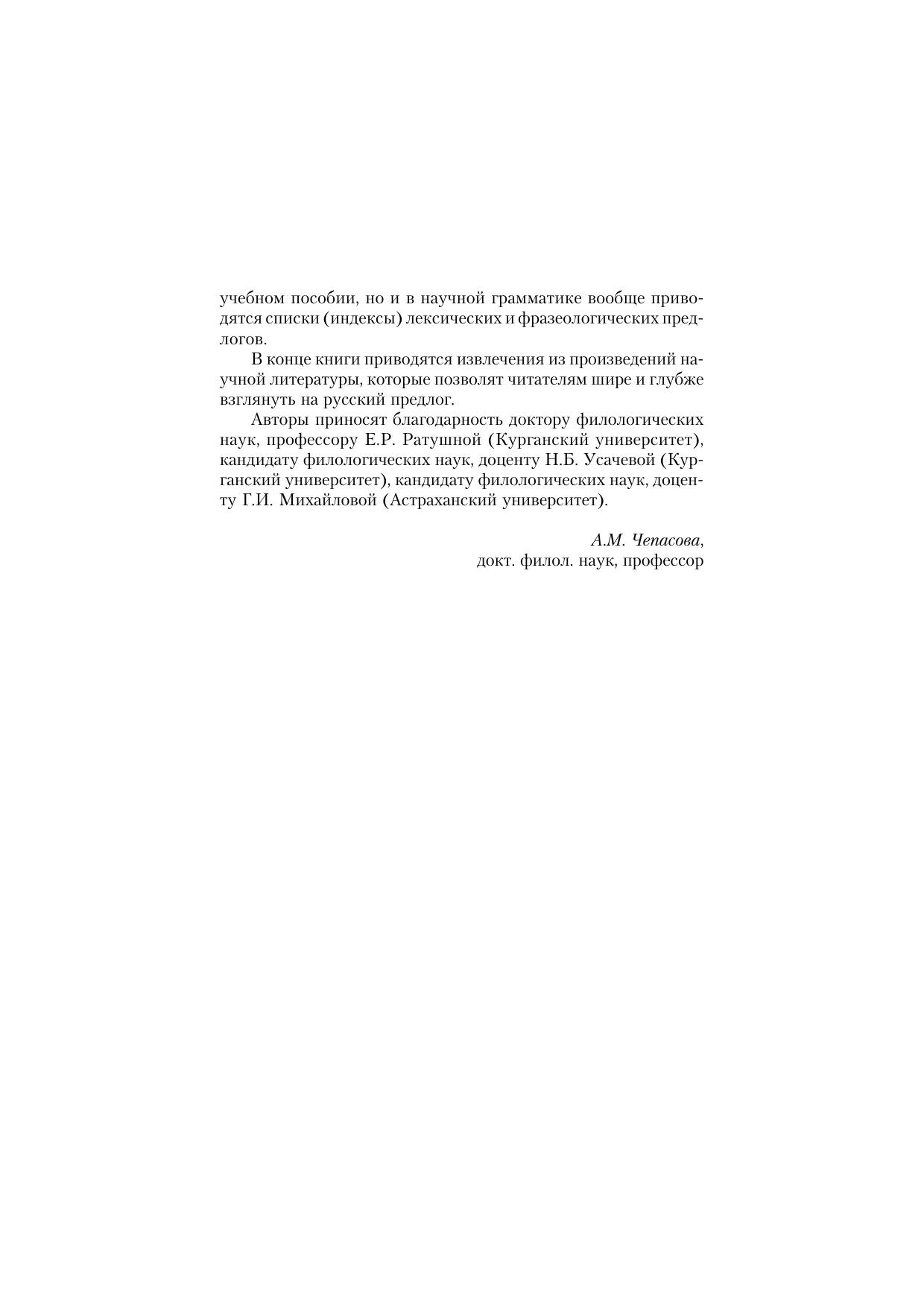 учебном пособии, но и в научной грамматике вообще приводятся списки (индексы) лексических и фразеологических предлогов.

В конце книги приводятся извлечения из произведений научной литературы, которые позволят читателям шире и глубже взглянуть на русский предлог.

Авторы приносят благодарность доктору филологических наук, профессору Е.Р. Ратушной (Курганский университет), кандидату филологических наук, доценту Н.Б. Усачевой (Курганский университет), кандидату филологических наук, доценту Г.И. Михайловой (Астраханский университет).

А.М. Чепасова,
докт. филол. наук, профессор